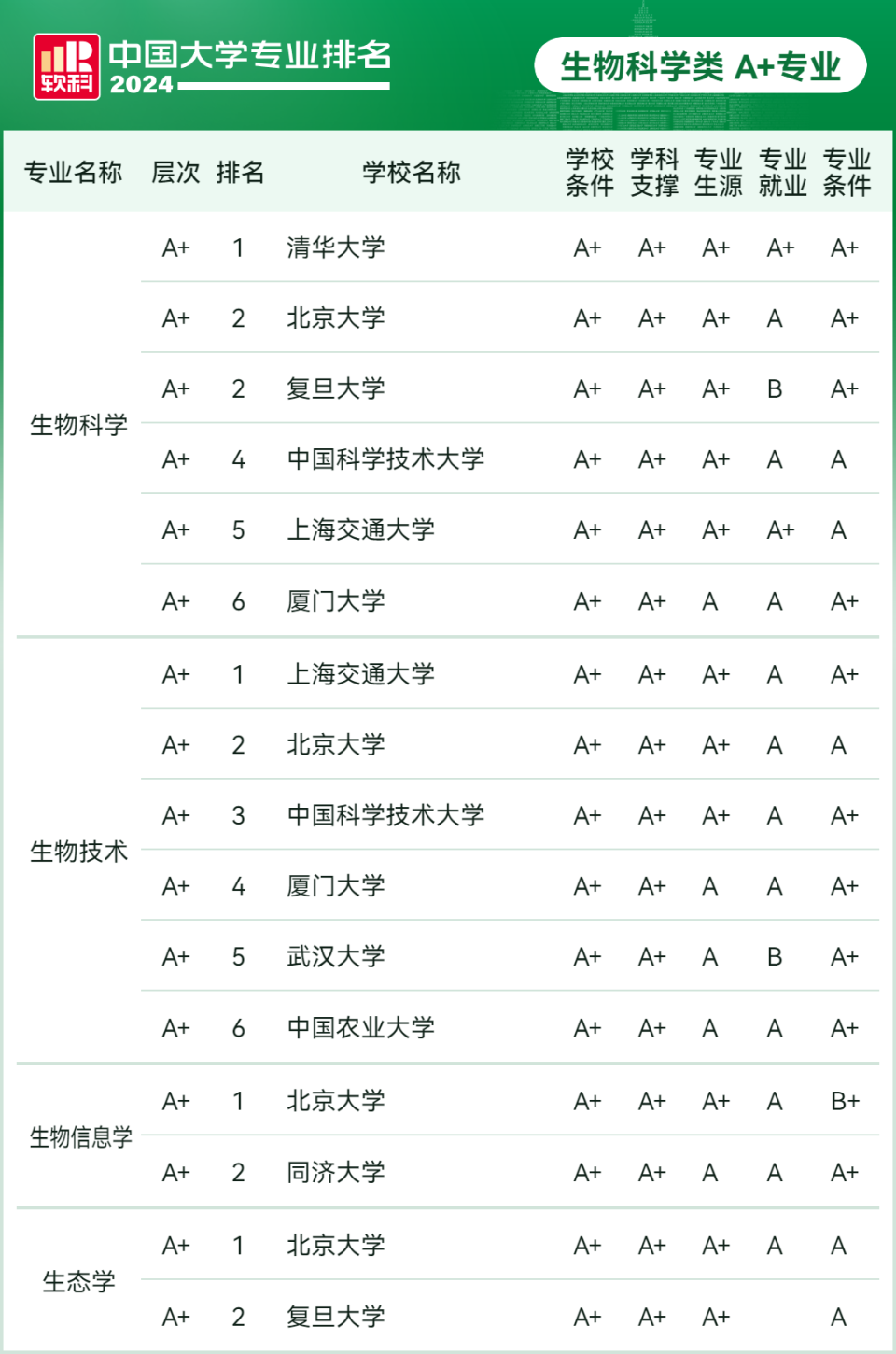 软科 中国大学专业排名 2024

生物科学类 A+专业

| 专业名称 | 层次 | 排名 | 学校名称 | 学校条件 | 学科支撑 | 专业生源 | 专业就业 | 专业条件 |
|---|---|---|---|---|---|---|---|---|
| 生物科学 | A+ | 1 | 清华大学 | A+ | A+ | A+ | A+ | A+ |
| | A+ | 2 | 北京大学 | A+ | A+ | A+ | A | A+ |
| | A+ | 2 | 复旦大学 | A+ | A+ | A+ | B | A+ |
| | A+ | 4 | 中国科学技术大学 | A+ | A+ | A+ | A | A |
| | A+ | 5 | 上海交通大学 | A+ | A+ | A+ | A+ | A |
| | A+ | 6 | 厦门大学 | A+ | A+ | A | A | A+ |
| 生物技术 | A+ | 1 | 上海交通大学 | A+ | A+ | A+ | A | A+ |
| | A+ | 2 | 北京大学 | A+ | A+ | A+ | A | A |
| | A+ | 3 | 中国科学技术大学 | A+ | A+ | A+ | A | A+ |
| | A+ | 4 | 厦门大学 | A+ | A+ | A | A | A+ |
| | A+ | 5 | 武汉大学 | A+ | A+ | A | B | A+ |
| | A+ | 6 | 中国农业大学 | A+ | A+ | A | A | A+ |
| 生物信息学 | A+ | 1 | 北京大学 | A+ | A+ | A+ | A | B+ |
| | A+ | 2 | 同济大学 | A+ | A+ | A | A | A+ |
| 生态学 | A+ | 1 | 北京大学 | A+ | A+ | A+ | A | A |
| | A+ | 2 | 复旦大学 | A+ | A+ | A+ | | A |